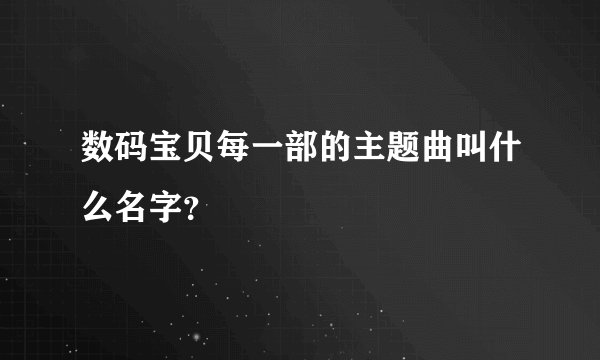 数码宝贝每一部的主题曲叫什么名字?